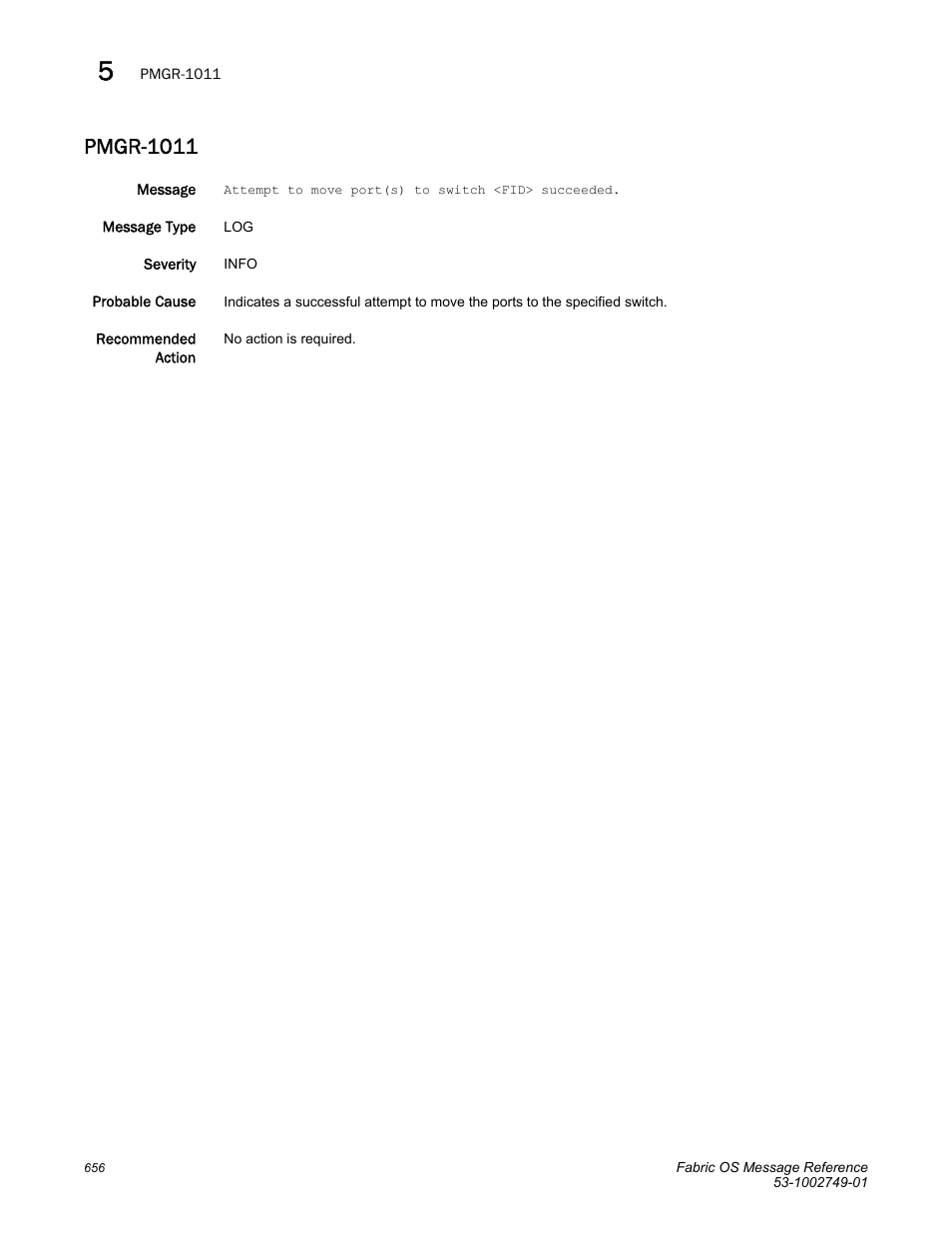 5 PMGR-1011

PMGR-1011

Message Attempt to move port(s) to switch <FID> succeeded.

Message Type LOG

Severity INFO

Probable Cause Indicates a successful attempt to move the ports to the specified switch.

Recommended Action No action is required.

656

Fabric OS Message Reference
53-1002749-01